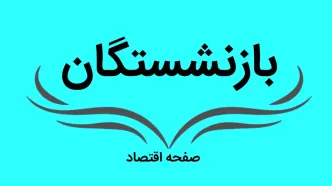 بازنشستگان

صفحه اقتصاد